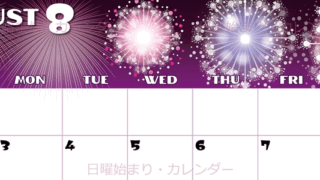 UST 8

| MON | TUE | WED | THU | FRI |
|---|---|---|---|---|
| | | | | |
| 3 | 4 | 5 | 6 | 7 |

日曜始まり・カレンダー